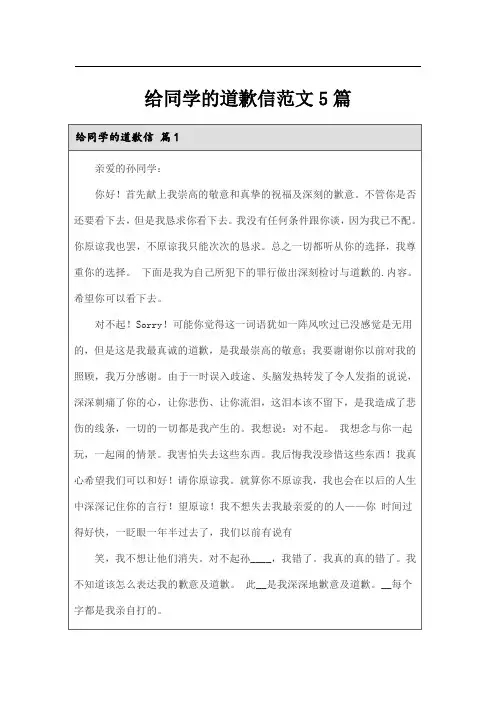 给同学的道歉信范文5篇

给同学的道歉信 篇1

亲爱的孙同学：

你好！首先献上我崇高的敬意和真挚的祝福及深刻的歉意。不管你是否还要看下去，但是我恳求你看下去。我没有任何条件跟你谈，因为我已不配。你原谅我也罢，不原谅我只能次次的恳求。总之一切都听从你的选择，我尊重你的选择。 下面是我为自己所犯下的罪行做出深刻检讨与道歉的.内容。希望你可以看下去。

对不起！Sorry！可能你觉得这一词语犹如一阵风吹过已没感觉是无用的，但是这是我最真诚的道歉，是我最崇高的敬意；我要谢谢你以前对我的照顾，我万分感谢。由于一时误入歧途、头脑发热转发了令人发指的说说，深深刺痛了你的心，让你悲伤、让你流泪，这泪本该不留下，是我造成了悲伤的线条，一切的一切都是我产生的。我想说：对不起。 我想念与你一起玩，一起闹的情景。我害怕失去这些东西。我后悔我没珍惜这些东西！我真心希望我们可以和好！请你原谅我。就算你不原谅我，我也会在以后的人生中深深记住你的言行！望原谅！我不想失去我最亲爱的人——你 时间过得好快，一眨眼一年半过去了，我们以前有说有

笑，我不想让他们消失。对不起孙____，我错了。我真的真的错了。我不知道该怎么表达我的歉意及道歉。 此__是我深深地歉意及道歉。__每个字都是我亲自打的。